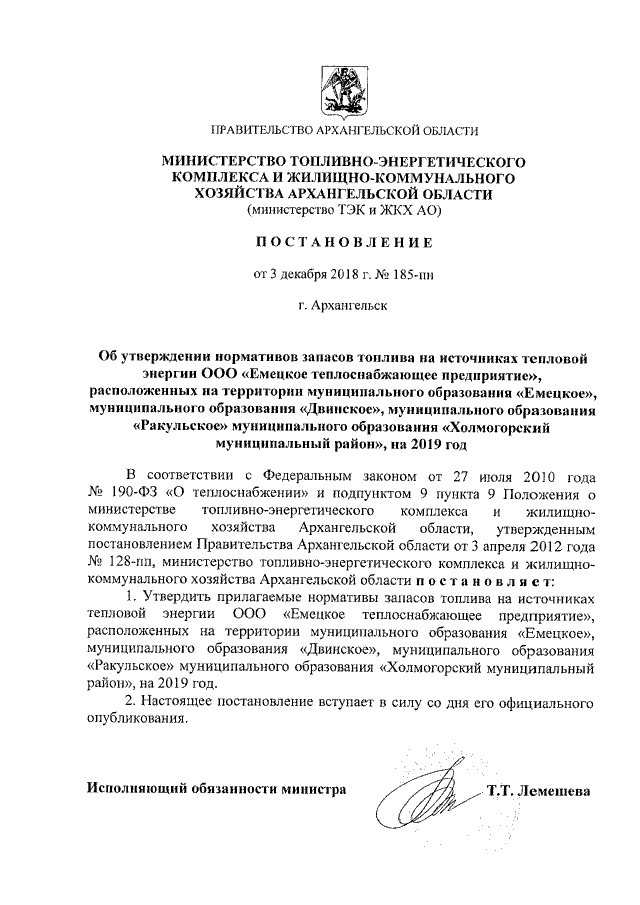 ПРАВИТЕЛЬСТВО АРХАНГЕЛЬСКОЙ ОБЛАСТИ

МИНИСТЕРСТВО ТОПЛИВНО-ЭНЕРГЕТИЧЕСКОГО КОМПЛЕКСА И ЖИЛИЩНО-КОММУНАЛЬНОГО ХОЗЯЙСТВА АРХАНГЕЛЬСКОЙ ОБЛАСТИ
(министерство ТЭК и ЖКХ АО)

ПОСТАНОВЛЕНИЕ

от 3 декабря 2018 г. № 185-пн

г. Архангельск

Об утверждении нормативов запасов топлива на источниках тепловой энергии ООО «Емецкое теплоснабжающее предприятие», расположенных на территории муниципального образования «Емецкое», муниципального образования «Двинское», муниципального образования «Ракульское» муниципального образования «Холмогорский муниципальный район», на 2019 год

В соответствии с Федеральным законом от 27 июля 2010 года № 190-ФЗ «О теплоснабжении» и подпунктом 9 пункта 9 Положения о министерстве топливно-энергетического комплекса и жилищно-коммунального хозяйства Архангельской области, утвержденным постановлением Правительства Архангельской области от 3 апреля 2012 года № 128-пп, министерство топливно-энергетического комплекса и жилищно-коммунального хозяйства Архангельской области постановляет:

1. Утвердить прилагаемые нормативы запасов топлива на источниках тепловой энергии ООО «Емецкое теплоснабжающее предприятие», расположенных на территории муниципального образования «Емецкое», муниципального образования «Двинское», муниципального образования «Ракульское» муниципального образования «Холмогорский муниципальный район», на 2019 год.

2. Настоящее постановление вступает в силу со дня его официального опубликования.

Исполняющий обязанности министра Т.Т. Лемешева